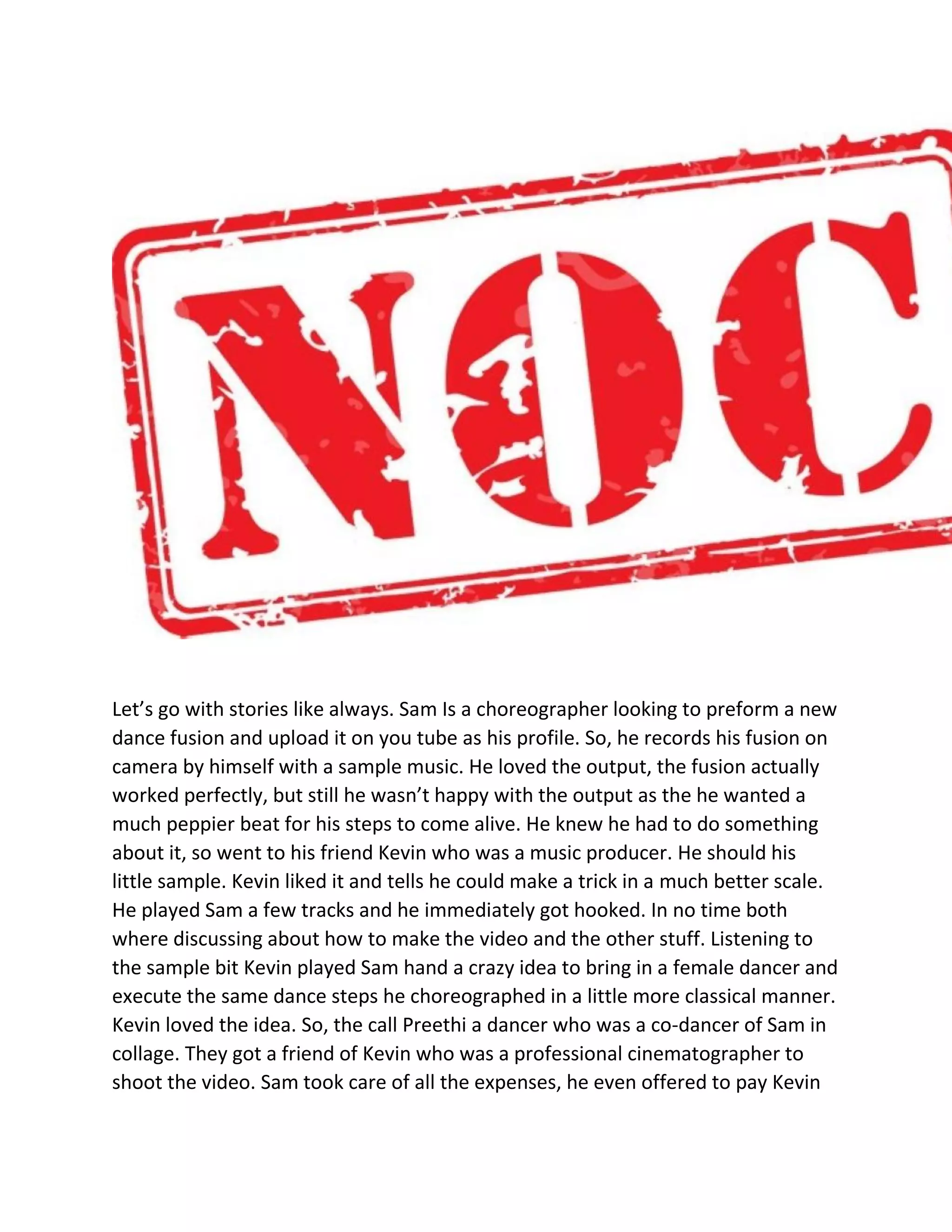 NOC

Let’s go with stories like always. Sam Is a choreographer looking to preform a new dance fusion and upload it on you tube as his profile. So, he records his fusion on camera by himself with a sample music. He loved the output, the fusion actually worked perfectly, but still he wasn’t happy with the output as the he wanted a much peppier beat for his steps to come alive. He knew he had to do something about it, so went to his friend Kevin who was a music producer. He should his little sample. Kevin liked it and tells he could make a trick in a much better scale. He played Sam a few tracks and he immediately got hooked. In no time both where discussing about how to make the video and the other stuff. Listening to the sample bit Kevin played Sam hand a crazy idea to bring in a female dancer and execute the same dance steps he choreographed in a little more classical manner. Kevin loved the idea. So, the call Preethi a dancer who was a co-dancer of Sam in collage. They got a friend of Kevin who was a professional cinematographer to shoot the video. Sam took care of all the expenses, he even offered to pay Kevin